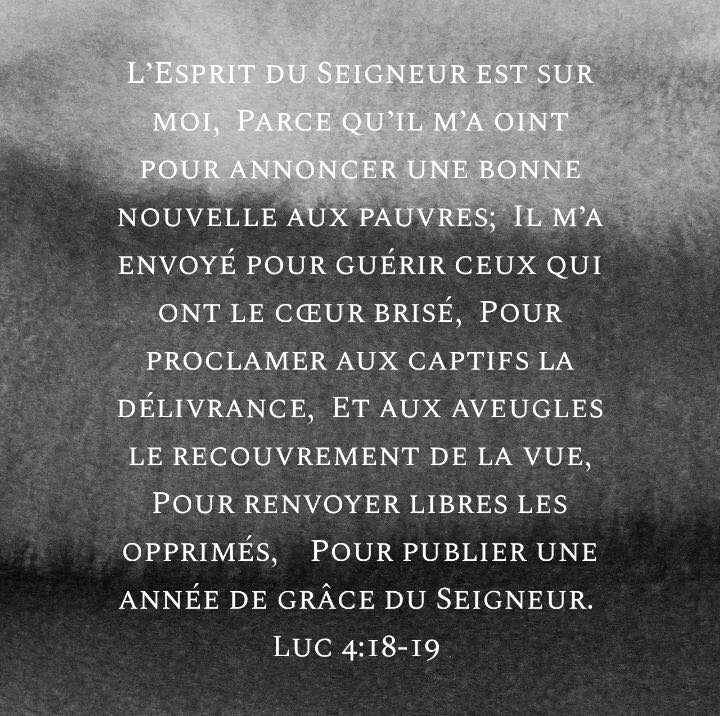 L'Esprit du Seigneur est sur moi, Parce qu'il m'a oint pour annoncer une bonne nouvelle aux pauvres; Il m'a envoyé pour guérir ceux qui ont le cœur brisé, Pour proclamer aux captifs la délivrance, Et aux aveugles le recouvrement de la vue, Pour renvoyer libres les opprimés, Pour publier une année de grâce du Seigneur.

Luc 4:18-19